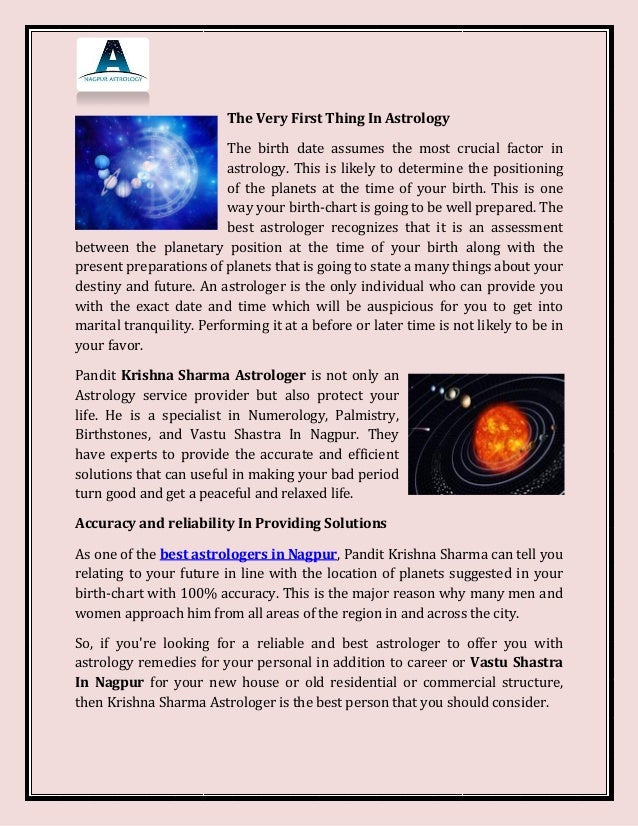 A
NAGPUR ASTROLOGY

The Very First Thing In Astrology

The birth date assumes the most crucial factor in astrology. This is likely to determine the positioning of the planets at the time of your birth. This is one way your birth-chart is going to be well prepared. The best astrologer recognizes that it is an assessment between the planetary position at the time of your birth along with the present preparations of planets that is going to state a many things about your destiny and future. An astrologer is the only individual who can provide you with the exact date and time which will be auspicious for you to get into marital tranquility. Performing it at a before or later time is not likely to be in your favor.

Pandit Krishna Sharma Astrologer is not only an Astrology service provider but also protect your life. He is a specialist in Numerology, Palmistry, Birthstones, and Vastu Shastra In Nagpur. They have experts to provide the accurate and efficient solutions that can useful in making your bad period turn good and get a peaceful and relaxed life.

Accuracy and reliability In Providing Solutions

As one of the best astrologers in Nagpur, Pandit Krishna Sharma can tell you relating to your future in line with the location of planets suggested in your birth-chart with 100% accuracy. This is the major reason why many men and women approach him from all areas of the region in and across the city.

So, if you're looking for a reliable and best astrologer to offer you with astrology remedies for your personal in addition to career or Vastu Shastra In Nagpur for your new house or old residential or commercial structure, then Krishna Sharma Astrologer is the best person that you should consider.